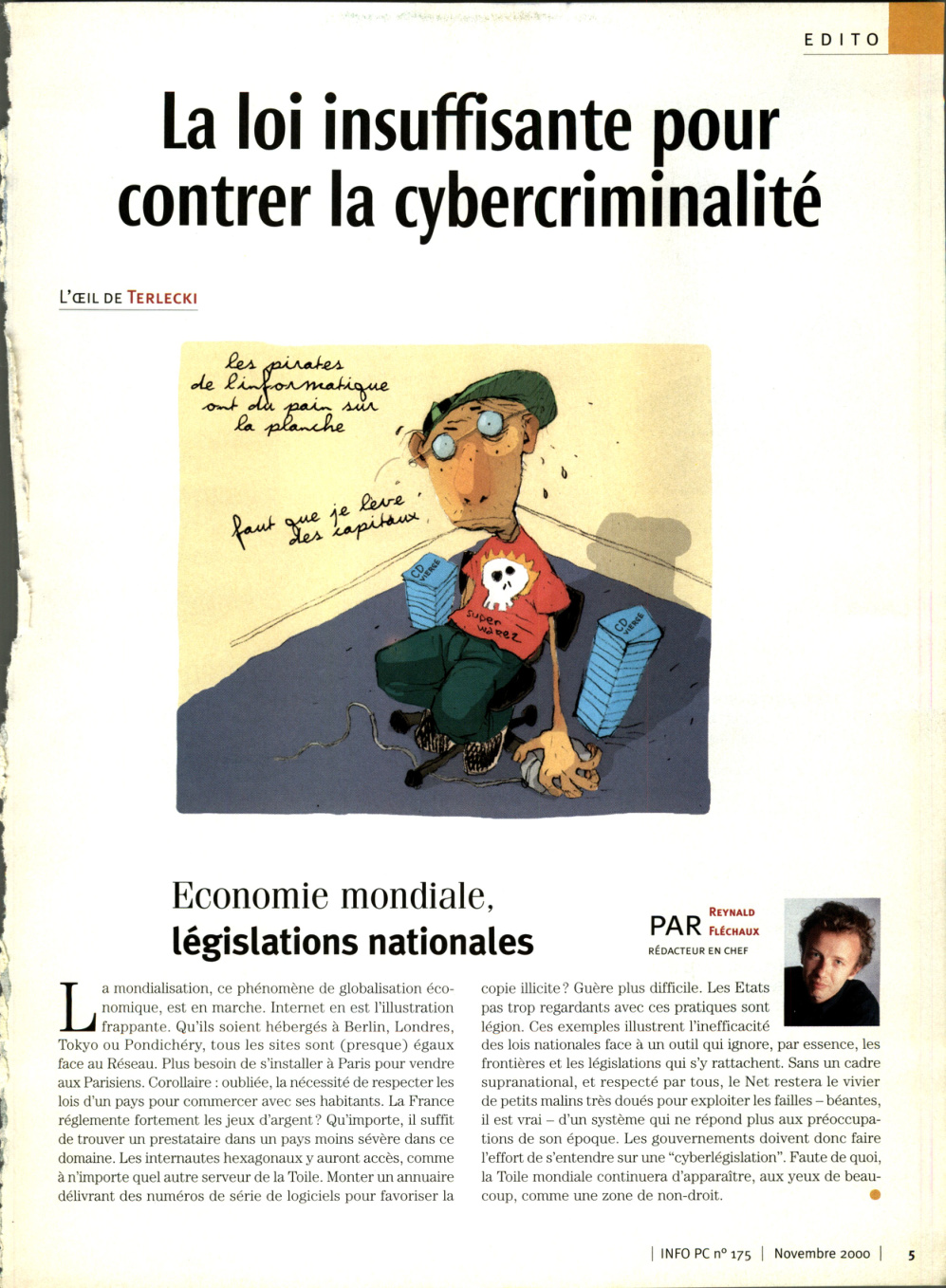 EDITO

La loi insuffisante pour contrer la cybercriminalité

L'ŒIL DE TERLECKI

les pirates de l'informatique ont du pain sur la planche

faut que je lève des capitaux

CD VIERGE

Super Warez

CD VIERGE

Economie mondiale, législations nationales

PAR REYNALD FLÉCHAUX
RÉDACTEUR EN CHEF

La mondialisation, ce phénomène de globalisation économique, est en marche. Internet en est l'illustration frappante. Qu'ils soient hébergés à Berlin, Londres, Tokyo ou Pondichéry, tous les sites sont (presque) égaux face au Réseau. Plus besoin de s'installer à Paris pour vendre aux Parisiens. Corollaire : oubliée, la nécessité de respecter les lois d'un pays pour commercer avec ses habitants. La France réglemente fortement les jeux d'argent ? Qu'importe, il suffit de trouver un prestataire dans un pays moins sévère dans ce domaine. Les internautes hexagonaux y auront accès, comme à n'importe quel autre serveur de la Toile. Monter un annuaire délivrant des numéros de série de logiciels pour favoriser la copie illicite ? Guère plus difficile. Les Etats pas trop regardants avec ces pratiques sont légion. Ces exemples illustrent l'inefficacité des lois nationales face à un outil qui ignore, par essence, les frontières et les législations qui s'y rattachent. Sans un cadre supranational, et respecté par tous, le Net restera le vivier de petits malins très doués pour exploiter les failles – béantes, il est vrai – d'un système qui ne répond plus aux préoccupations de son époque. Les gouvernements doivent donc faire l'effort de s'entendre sur une "cyberlégislation". Faute de quoi, la Toile mondiale continuera d'apparaître, aux yeux de beaucoup, comme une zone de non-droit.

| INFO PC n° 175 | Novembre 2000 | 5